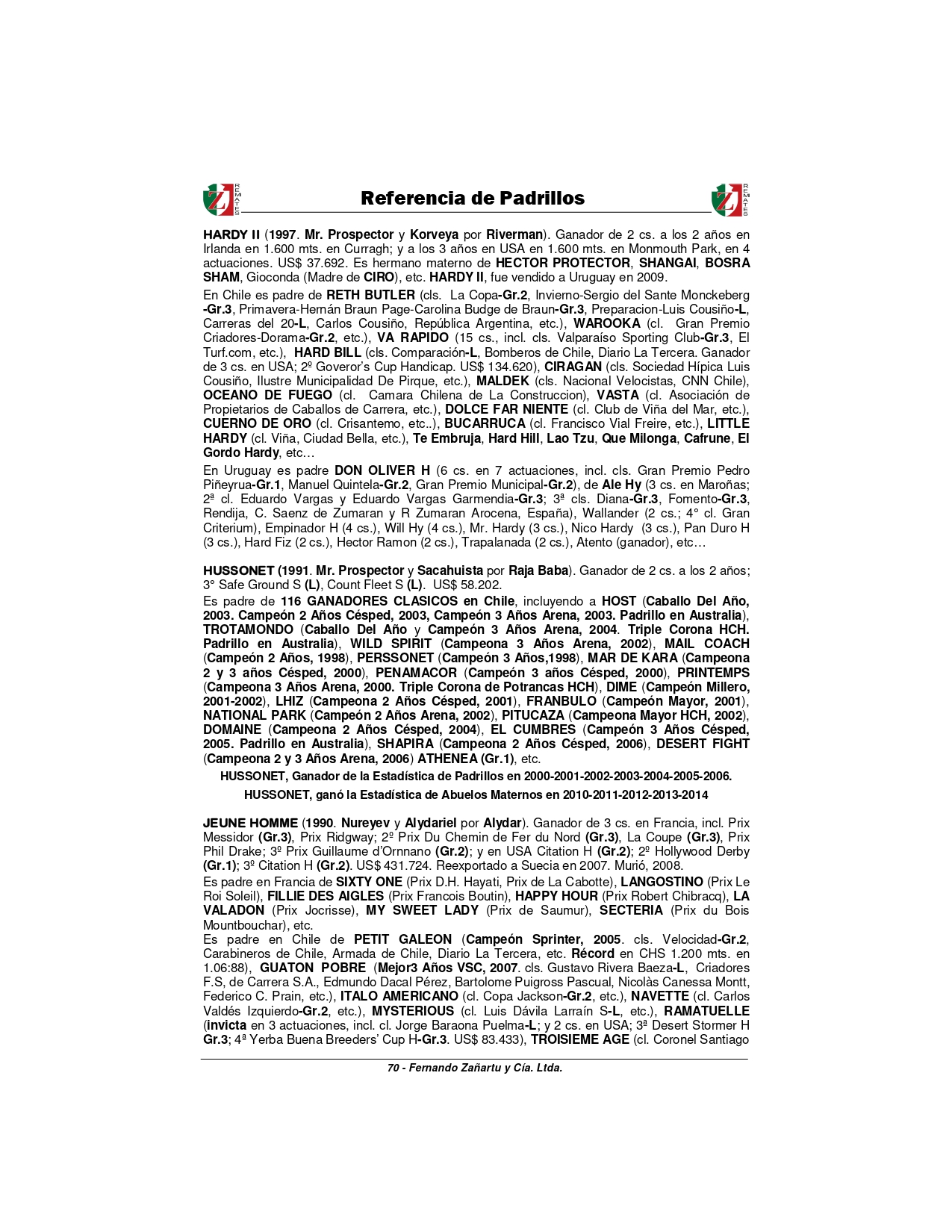 REMATES

Referencia de Padrillos

REMATES

HARDY II (1997. Mr. Prospector y Korveya por Riverman). Ganador de 2 cs. a los 2 años en Irlanda en 1.600 mts. en Curragh; y a los 3 años en USA en 1.600 mts. en Monmouth Park, en 4 actuaciones. US$ 37.692. Es hermano materno de HECTOR PROTECTOR, SHANGAI, BOSRA SHAM, Gioconda (Madre de CIRO), etc. HARDY II, fue vendido a Uruguay en 2009.

En Chile es padre de RETH BUTLER (cls. La Copa-Gr.2, Invierno-Sergio del Sante Monckeberg -Gr.3, Primavera-Hernán Braun Page-Carolina Budge de Braun-Gr.3, Preparacion-Luis Cousiño-L, Carreras del 20-L, Carlos Cousiño, República Argentina, etc.), WAROOKA (cl. Gran Premio Criadores-Dorama-Gr.2, etc.), VA RAPIDO (15 cs., incl. cls. Valparaíso Sporting Club-Gr.3, El Turf.com, etc.), HARD BILL (cls. Comparación-L, Bomberos de Chile, Diario La Tercera. Ganador de 3 cs. en USA; 2º Goveror's Cup Handicap. US$ 134.620), CIRAGAN (cls. Sociedad Hípica Luis Cousiño, Ilustre Municipalidad De Pirque, etc.), MALDEK (cls. Nacional Velocistas, CNN Chile), OCEANO DE FUEGO (cl. Camara Chilena de La Construccion), VASTA (cl. Asociación de Propietarios de Caballos de Carrera, etc.), DOLCE FAR NIENTE (cl. Club de Viña del Mar, etc.), CUERNO DE ORO (cl. Crisantemo, etc..), BUCARRUCA (cl. Francisco Vial Freire, etc.), LITTLE HARDY (cl. Viña, Ciudad Bella, etc.), Te Embruja, Hard Hill, Lao Tzu, Que Milonga, Cafrune, El Gordo Hardy, etc…

En Uruguay es padre DON OLIVER H (6 cs. en 7 actuaciones, incl. cls. Gran Premio Pedro Piñeyrua-Gr.1, Manuel Quintela-Gr.2, Gran Premio Municipal-Gr.2), de Ale Hy (3 cs. en Maroñas; 2ª cl. Eduardo Vargas y Eduardo Vargas Garmendia-Gr.3; 3ª cls. Diana-Gr.3, Fomento-Gr.3, Rendija, C. Saenz de Zumaran y R Zumaran Arocena, España), Wallander (2 cs.; 4° cl. Gran Criterium), Empinador H (4 cs.), Will Hy (4 cs.), Mr. Hardy (3 cs.), Nico Hardy (3 cs.), Pan Duro H (3 cs.), Hard Fiz (2 cs.), Hector Ramon (2 cs.), Trapalanada (2 cs.), Atento (ganador), etc…

HUSSONET (1991. Mr. Prospector y Sacahuista por Raja Baba). Ganador de 2 cs. a los 2 años; 3° Safe Ground S (L), Count Fleet S (L). US$ 58.202.

Es padre de 116 GANADORES CLASICOS en Chile, incluyendo a HOST (Caballo Del Año, 2003. Campeón 2 Años Césped, 2003, Campeón 3 Años Arena, 2003. Padrillo en Australia), TROTAMONDO (Caballo Del Año y Campeón 3 Años Arena, 2004. Triple Corona HCH. Padrillo en Australia), WILD SPIRIT (Campeona 3 Años Arena, 2002), MAIL COACH (Campeón 2 Años, 1998), PERSSONET (Campeón 3 Años,1998), MAR DE KARA (Campeona 2 y 3 años Césped, 2000), PENAMACOR (Campeón 3 años Césped, 2000), PRINTEMPS (Campeona 3 Años Arena, 2000. Triple Corona de Potrancas HCH), DIME (Campeón Millero, 2001-2002), LHIZ (Campeona 2 Años Césped, 2001), FRANBULO (Campeón Mayor, 2001), NATIONAL PARK (Campeón 2 Años Arena, 2002), PITUCAZA (Campeona Mayor HCH, 2002), DOMAINE (Campeona 2 Años Césped, 2004), EL CUMBRES (Campeón 3 Años Césped, 2005. Padrillo en Australia), SHAPIRA (Campeona 2 Años Césped, 2006), DESERT FIGHT (Campeona 2 y 3 Años Arena, 2006) ATHENEA (Gr.1), etc.

HUSSONET, Ganador de la Estadística de Padrillos en 2000-2001-2002-2003-2004-2005-2006.

HUSSONET, ganó la Estadística de Abuelos Maternos en 2010-2011-2012-2013-2014

JEUNE HOMME (1990. Nureyev y Alydariel por Alydar). Ganador de 3 cs. en Francia, incl. Prix Messidor (Gr.3), Prix Ridgway; 2º Prix Du Chemin de Fer du Nord (Gr.3), La Coupe (Gr.3), Prix Phil Drake; 3º Prix Guillaume d'Ornnano (Gr.2); y en USA Citation H (Gr.2); 2º Hollywood Derby (Gr.1); 3º Citation H (Gr.2). US$ 431.724. Reexportado a Suecia en 2007. Murió, 2008.

Es padre en Francia de SIXTY ONE (Prix D.H. Hayati, Prix de La Cabotte), LANGOSTINO (Prix Le Roi Soleil), FILLIE DES AIGLES (Prix Francois Boutin), HAPPY HOUR (Prix Robert Chibracq), LA VALADON (Prix Jocrisse), MY SWEET LADY (Prix de Saumur), SECTERIA (Prix du Bois Mountbouchar), etc.

Es padre en Chile de PETIT GALEON (Campeón Sprinter, 2005. cls. Velocidad-Gr.2, Carabineros de Chile, Armada de Chile, Diario La Tercera, etc. Récord en CHS 1.200 mts. en 1.06:88), GUATON POBRE (Mejor3 Años VSC, 2007. cls. Gustavo Rivera Baeza-L, Criadores F.S, de Carrera S.A., Edmundo Dacal Pérez, Bartolome Puigross Pascual, Nicolàs Canessa Montt, Federico C. Prain, etc.), ITALO AMERICANO (cl. Copa Jackson-Gr.2, etc.), NAVETTE (cl. Carlos Valdés Izquierdo-Gr.2, etc.), MYSTERIOUS (cl. Luis Dávila Larraín S-L, etc.), RAMATUELLE (invicta en 3 actuaciones, incl. cl. Jorge Baraona Puelma-L; y 2 cs. en USA; 3ª Desert Stormer H Gr.3; 4ª Yerba Buena Breeders' Cup H-Gr.3. US$ 83.433), TROISIEME AGE (cl. Coronel Santiago

70 - Fernando Zañartu y Cía. Ltda.